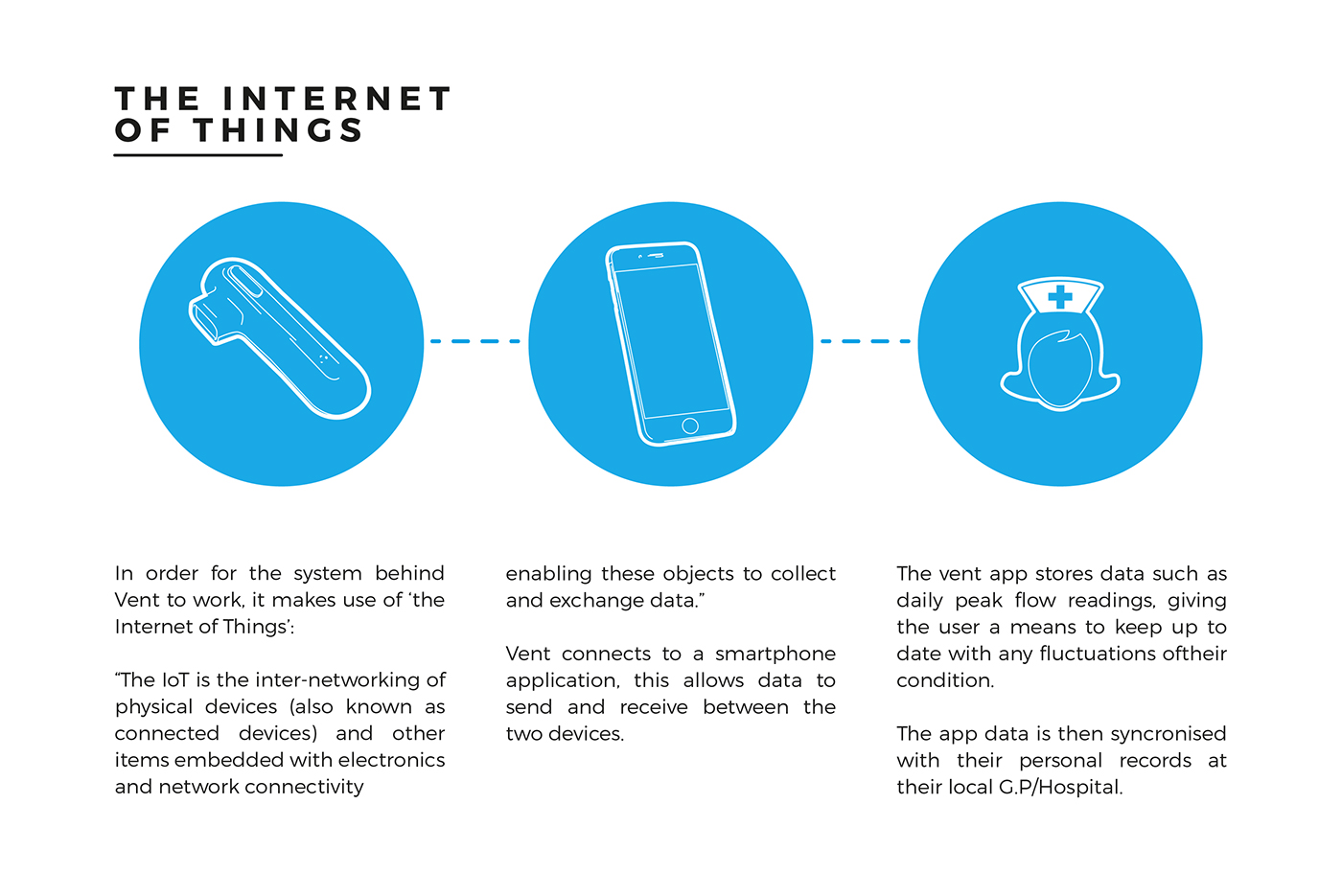 THE INTERNET OF THINGS

In order for the system behind Vent to work, it makes use of 'the Internet of Things':

"The IoT is the inter-networking of physical devices (also known as connected devices) and other items embedded with electronics and network connectivity

enabling these objects to collect and exchange data."

Vent connects to a smartphone application, this allows data to send and receive between the two devices.

The vent app stores data such as daily peak flow readings, giving the user a means to keep up to date with any fluctuations oftheir condition.

The app data is then syncronised with their personal records at their local G.P/Hospital.